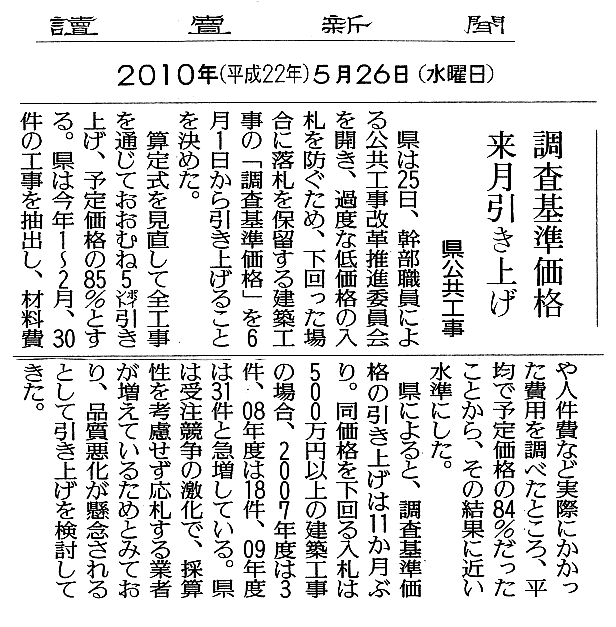 讀賣新聞

2010年(平成22年)5月26日(水曜日)

調査基準価格
来月引き上げ
県公共工事

県は25日、幹部職員による公共工事改革推進委員会を開き、過度な低価格の入札を防ぐため、下回った場合に落札を保留する建築工事の「調査基準価格」を6月1日から引き上げることを決めた。

算定式を見直して全工事を通じておおむね5ポイント引き上げ、予定価格の85%とする。県は今年1～2月、30件の工事を抽出し、材料費や人件費など実際にかかった費用を調べたところ、平均で予定価格の84%だったことから、その結果に近い水準にした。

県によると、調査基準価格の引き上げは11か月ぶり。同価格を下回る入札は500万円以上の建築工事の場合、2007年度は3件、08年度は18件、09年度は31件と急増している。県は受注競争の激化で、採算性を考慮せず応札する業者が増えているためとみており、品質悪化が懸念されるとして引き上げを検討してきた。